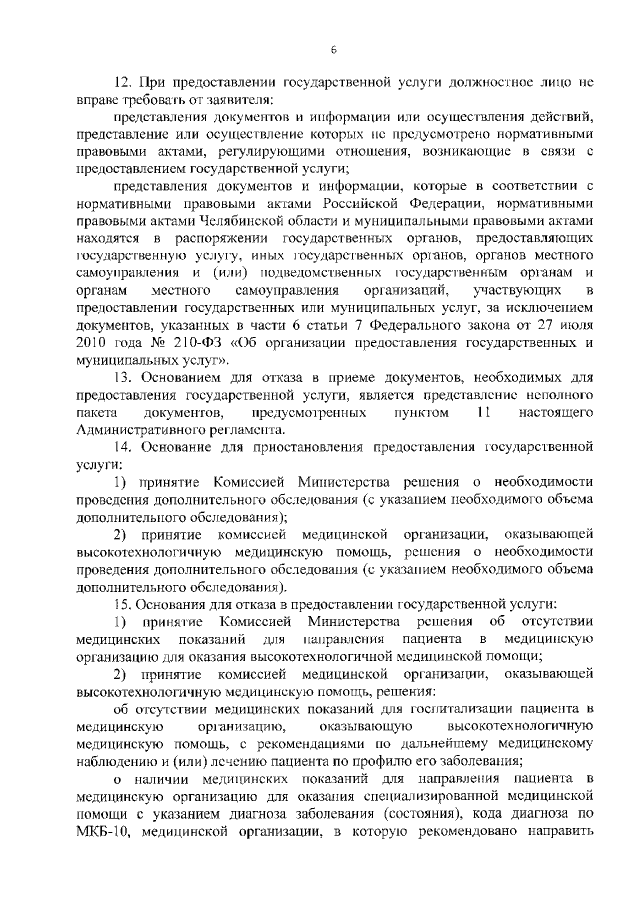 6

12. При предоставлении государственной услуги должностное лицо не вправе требовать от заявителя:

представления документов и информации или осуществления действий, представление или осуществление которых не предусмотрено нормативными правовыми актами, регулирующими отношения, возникающие в связи с предоставлением государственной услуги;

представления документов и информации, которые в соответствии с нормативными правовыми актами Российской Федерации, нормативными правовыми актами Челябинской области и муниципальными правовыми актами находятся в распоряжении государственных органов, предоставляющих государственную услугу, иных государственных органов, органов местного самоуправления и (или) подведомственных государственным органам и органам местного самоуправления организаций, участвующих в предоставлении государственных или муниципальных услуг, за исключением документов, указанных в части 6 статьи 7 Федерального закона от 27 июля 2010 года № 210-ФЗ «Об организации предоставления государственных и муниципальных услуг».

13. Основанием для отказа в приеме документов, необходимых для предоставления государственной услуги, является представление неполного пакета документов, предусмотренных пунктом 11 настоящего Административного регламента.

14. Основание для приостановления предоставления государственной услуги:

1) принятие Комиссией Министерства решения о необходимости проведения дополнительного обследования (с указанием необходимого объема дополнительного обследования);

2) принятие комиссией медицинской организации, оказывающей высокотехнологичную медицинскую помощь, решения о необходимости проведения дополнительного обследования (с указанием необходимого объема дополнительного обследования).

15. Основания для отказа в предоставлении государственной услуги:

1) принятие Комиссией Министерства решения об отсутствии медицинских показаний для направления пациента в медицинскую организацию для оказания высокотехнологичной медицинской помощи;

2) принятие комиссией медицинской организации, оказывающей высокотехнологичную медицинскую помощь, решения:

об отсутствии медицинских показаний для госпитализации пациента в медицинскую организацию, оказывающую высокотехнологичную медицинскую помощь, с рекомендациями по дальнейшему медицинскому наблюдению и (или) лечению пациента по профилю его заболевания;

о наличии медицинских показаний для направления пациента в медицинскую организацию для оказания специализированной медицинской помощи с указанием диагноза заболевания (состояния), кода диагноза по МКБ-10, медицинской организации, в которую рекомендовано направить